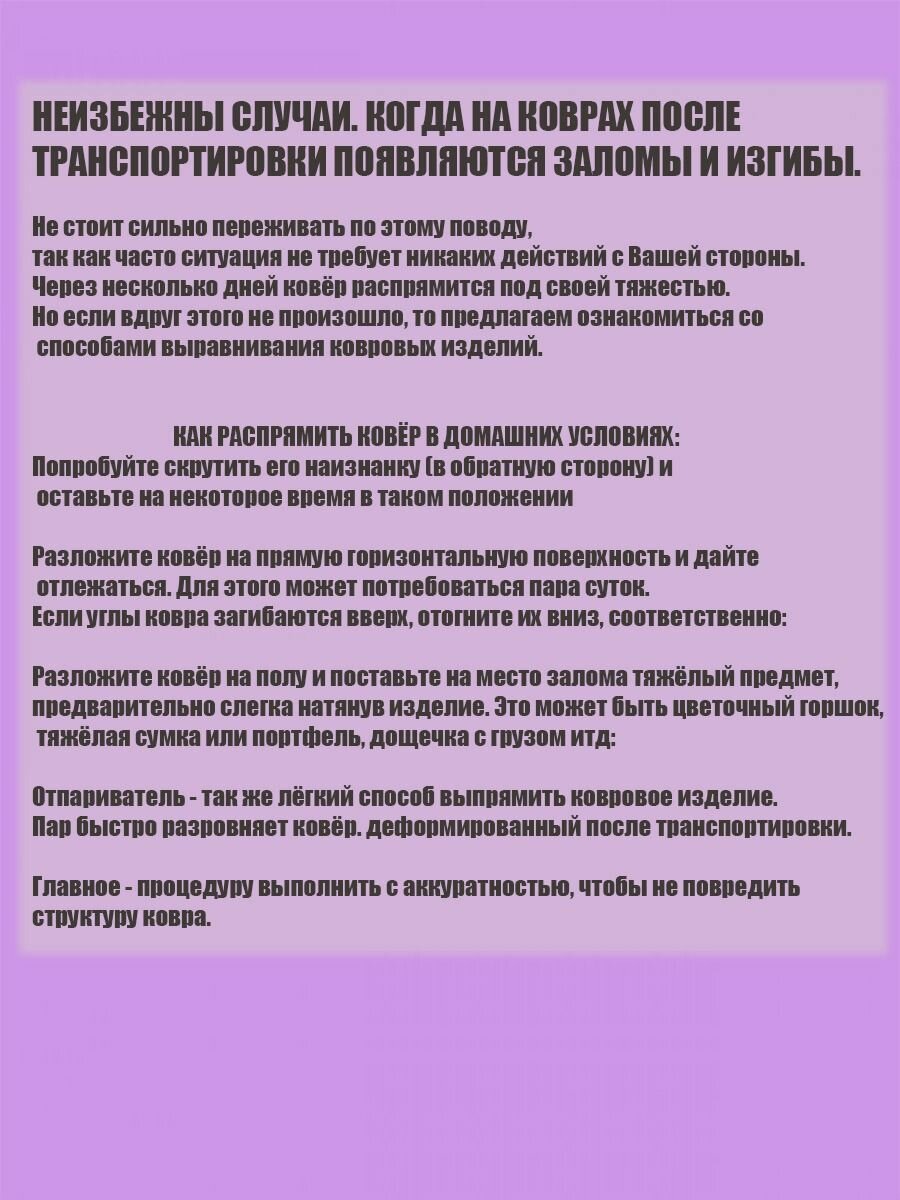 НЕИЗБЕЖНЫ СЛУЧАИ. КОГДА НА КОВРАХ ПОСЛЕ ТРАНСПОРТИРОВКИ ПОЯВЛЯЮТСЯ ЗАЛОМЫ И ИЗГИБЫ.

Не стоит сильно переживать по этому поводу,
так как часто ситуация не требует никаких действий с Вашей стороны.
Через несколько дней ковёр распрямится под своей тяжестью.
Но если вдруг этого не произошло, то предлагаем ознакомиться со способами выравнивания ковровых изделий.

КАК РАСПРЯМИТЬ КОВЁР В ДОМАШНИХ УСЛОВИЯХ:
Попробуйте скрутить его наизнанку (в обратную сторону) и оставьте на некоторое время в таком положении

Разложите ковёр на прямую горизонтальную поверхность и дайте отлежаться. Для этого может потребоваться пара суток.
Если углы ковра загибаются вверх, отогните их вниз, соответственно:

Разложите ковёр на полу и поставьте на место залома тяжёлый предмет, предварительно слегка натянув изделие. Это может быть цветочный горшок, тяжёлая сумка или портфель, дощечка с грузом итд:

Отпариватель - так же лёгкий способ выпрямить ковровое изделие.
Пар быстро разровняет ковёр. деформированный после транспортировки.

Главное - процедуру выполнить с аккуратностью, чтобы не повредить структуру ковра.